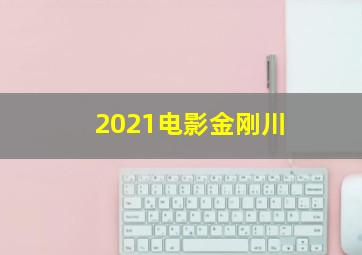 2021电影金刚川